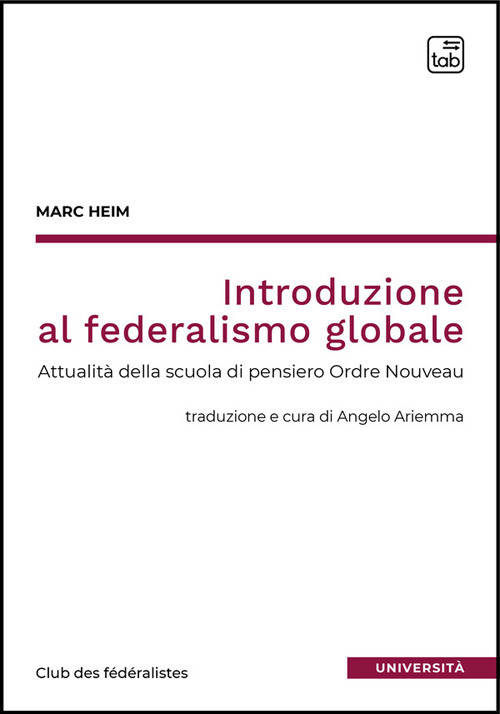 tab

MARC HEIM

Introduzione al federalismo globale

Attualità della scuola di pensiero Ordre Nouveau

traduzione e cura di Angelo Ariemma

Club des fédéralistes

UNIVERSITÀ